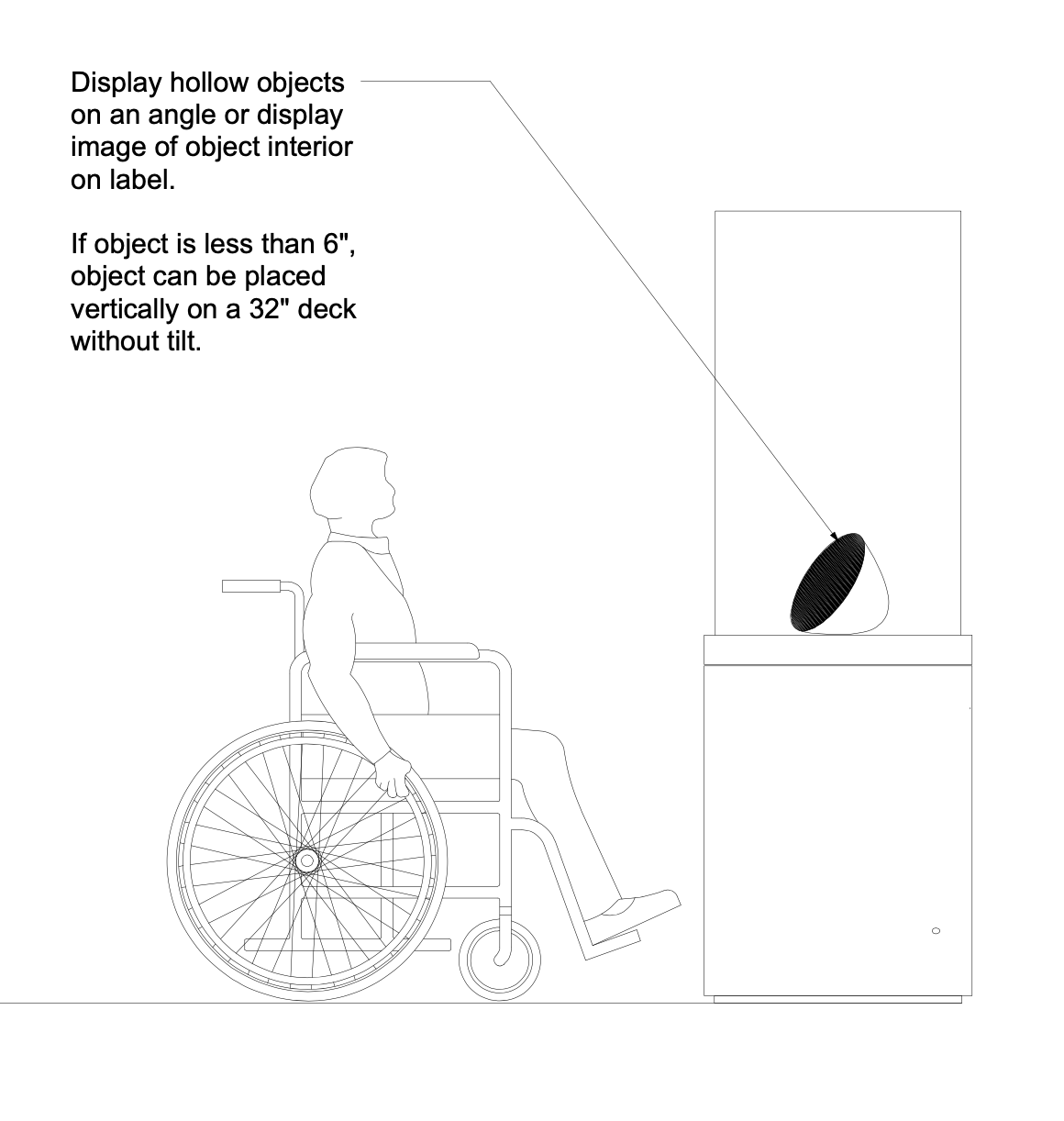 Display hollow objects on an angle or display image of object interior on label.

If object is less than 6", object can be placed vertically on a 32" deck without tilt.